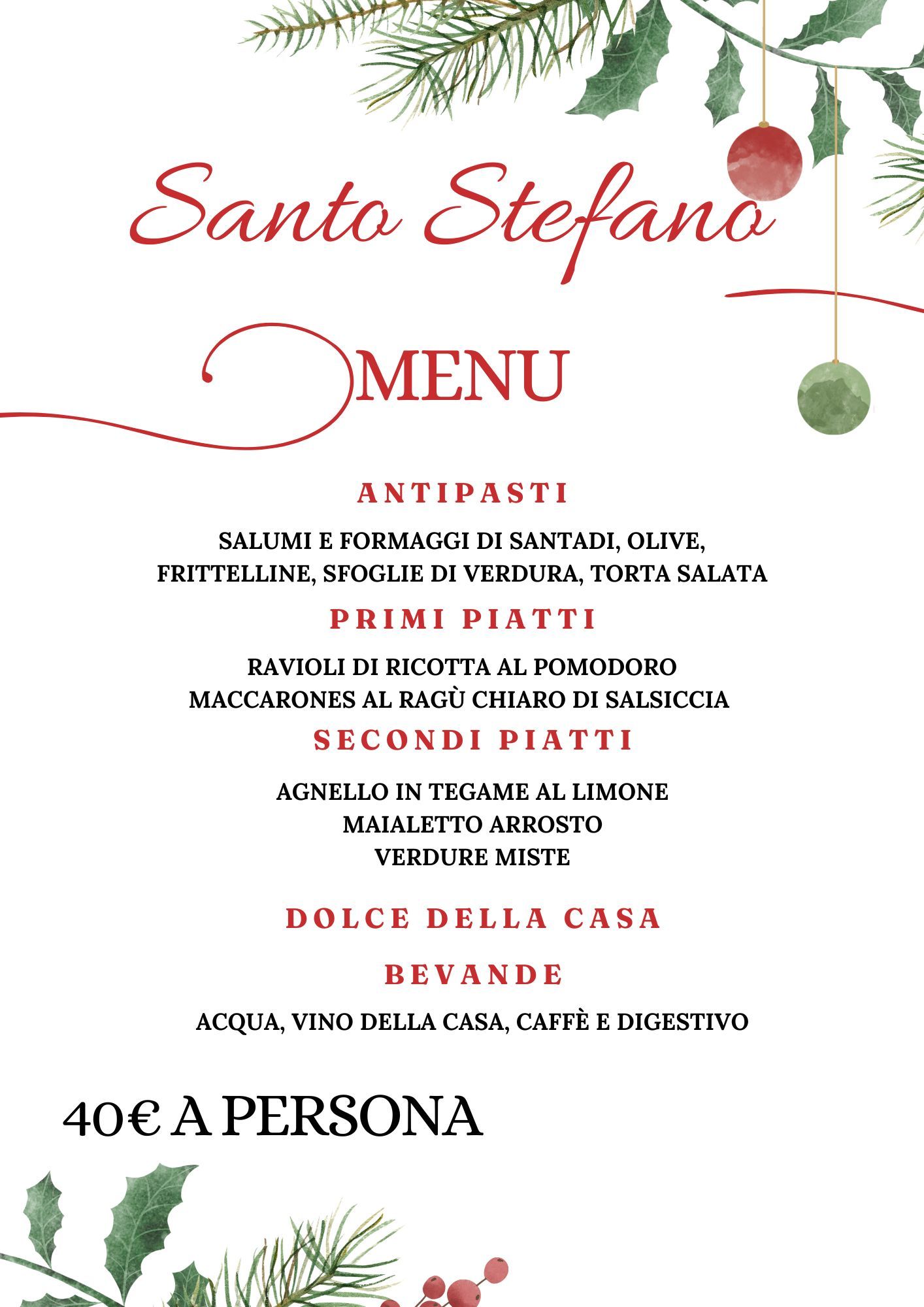 Santo Stefano

MENU

ANTIPASTI

SALUMI E FORMAGGI DI SANTADI, OLIVE, FRITTELLINE, SFOGLIE DI VERDURA, TORTA SALATA

PRIMI PIATTI

RAVIOLI DI RICOTTA AL POMODORO
MACCARONES AL RAGÙ CHIARO DI SALSICCIA

SECONDI PIATTI

AGNELLO IN TEGAME AL LIMONE
MAIALETTO ARROSTO
VERDURE MISTE

DOLCE DELLA CASA

BEVANDE

ACQUA, VINO DELLA CASA, CAFFÈ E DIGESTIVO

40€ A PERSONA